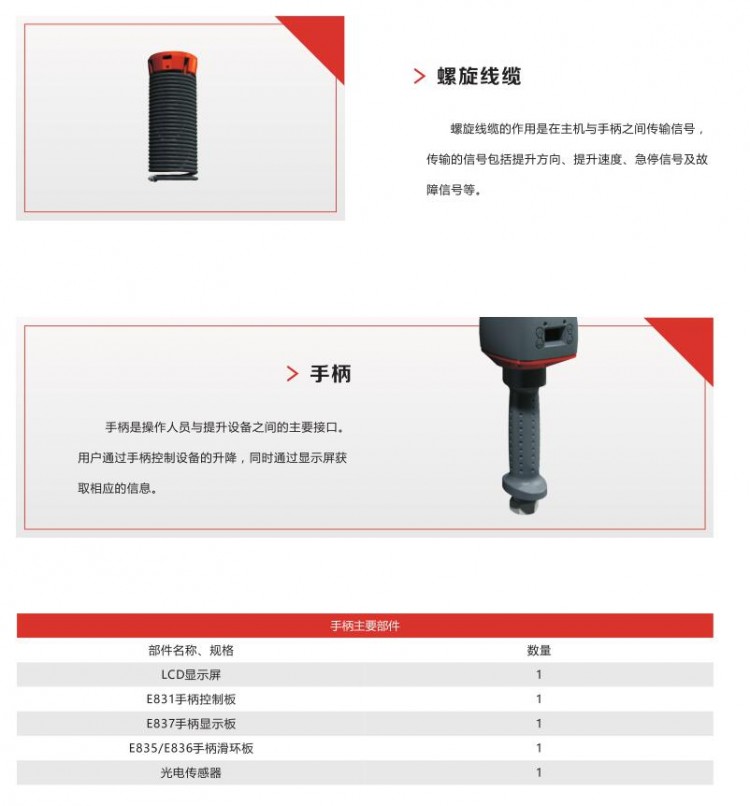 > 螺旋线缆

螺旋线缆的作用是在主机与手柄之间传输信号，传输的信号包括提升方向、提升速度、急停信号及故障信号等。

> 手柄

手柄是操作人员与提升设备之间的主要接口。用户通过手柄控制设备的升降，同时通过显示屏获取相应的信息。

手柄主要部件

| 部件名称、规格 | 数量 |
|---|---|
| LCD显示屏 | 1 |
| E831手柄控制板 | 1 |
| E837手柄显示板 | 1 |
| E835/E836手柄滑环板 | 1 |
| 光电传感器 | 1 |